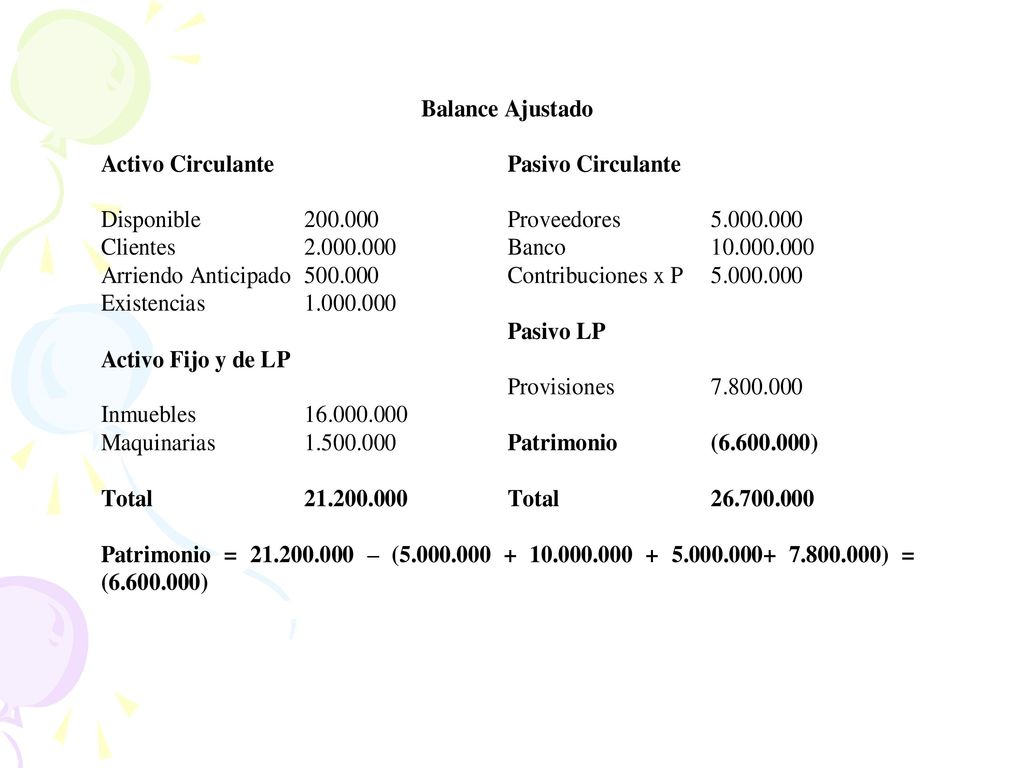 Balance Ajustado

Activo Circulante

Disponible 200.000
Clientes 2.000.000
Arriendo Anticipado 500.000
Existencias 1.000.000

Activo Fijo y de LP

Inmuebles 16.000.000
Maquinarias 1.500.000

Total 21.200.000

Pasivo Circulante

Proveedores 5.000.000
Banco 10.000.000
Contribuciones x P 5.000.000

Pasivo LP

Provisiones 7.800.000

Patrimonio (6.600.000)

Total 26.700.000

Patrimonio = 21.200.000 – (5.000.000 + 10.000.000 + 5.000.000+ 7.800.000) = (6.600.000)